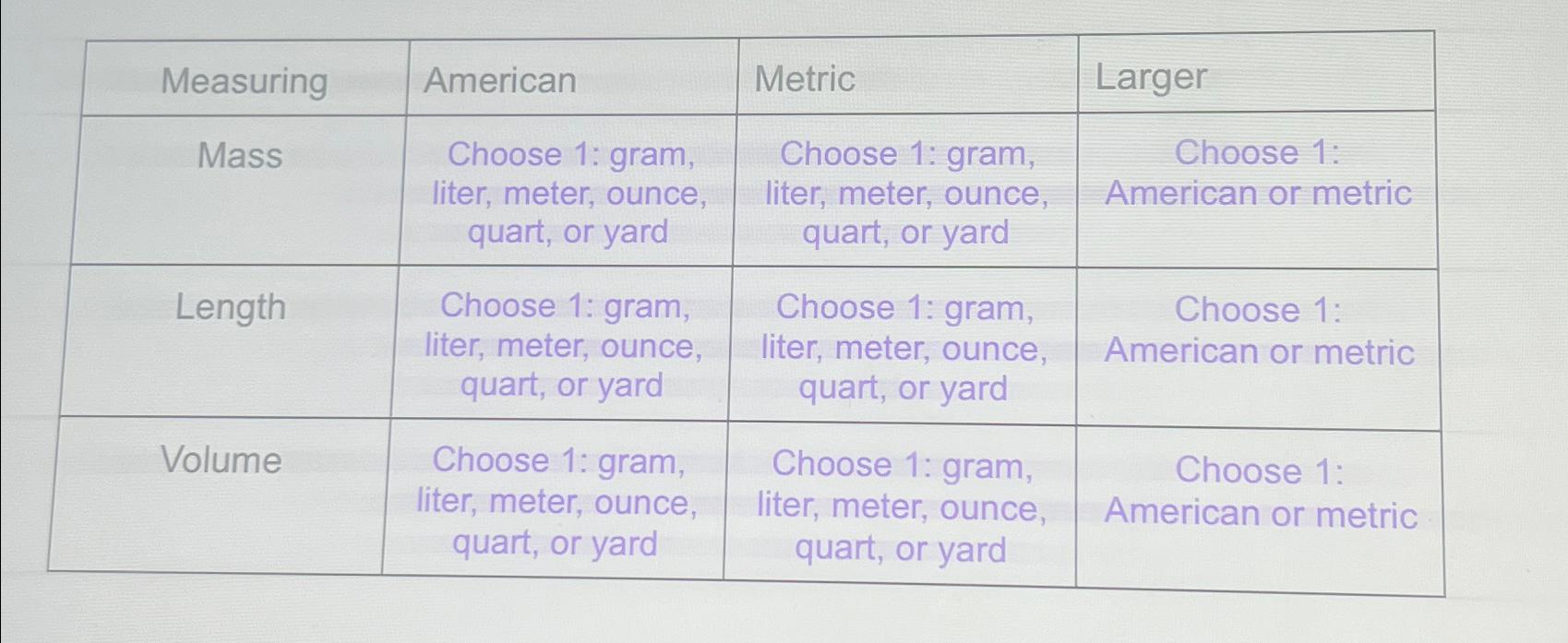 | Measuring | American | Metric | Larger |
|---|---|---|---|
| Mass | Choose 1: gram, liter, meter, ounce, quart, or yard | Choose 1: gram, liter, meter, ounce, quart, or yard | Choose 1: American or metric |
| Length | Choose 1: gram, liter, meter, ounce, quart, or yard | Choose 1: gram, liter, meter, ounce, quart, or yard | Choose 1: American or metric |
| Volume | Choose 1: gram, liter, meter, ounce, quart, or yard | Choose 1: gram, liter, meter, ounce, quart, or yard | Choose 1: American or metric |